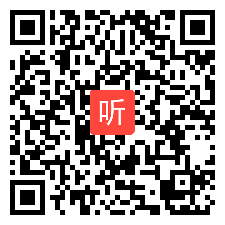 听